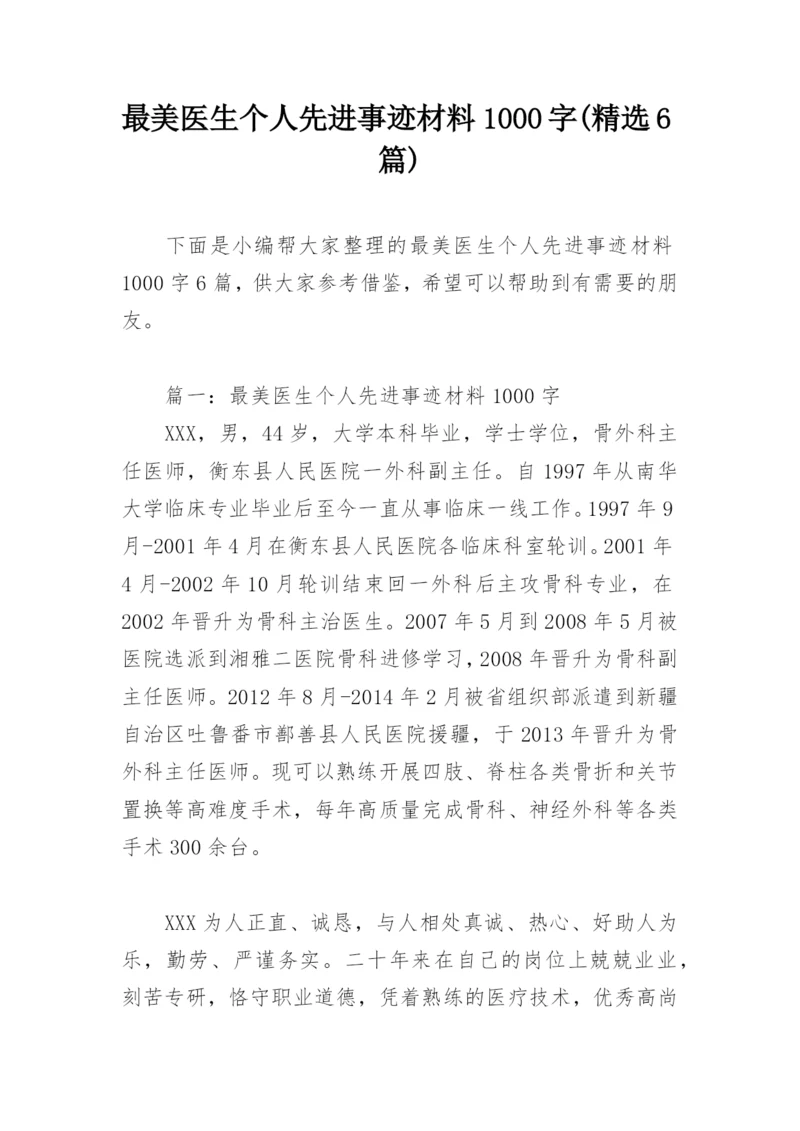 最美医生个人先进事迹材料1000字(精选6篇)

下面是小编帮大家整理的最美医生个人先进事迹材料1000字6篇，供大家参考借鉴，希望可以帮助到有需要的朋友。

篇一：最美医生个人先进事迹材料1000字

XXX，男，44岁，大学本科毕业，学士学位，骨外科主任医师，衡东县人民医院一外科副主任。自1997年从南华大学临床专业毕业后至今一直从事临床一线工作。1997年9月-2001年4月在衡东县人民医院各临床科室轮训。2001年4月-2002年10月轮训结束回一外科后主攻骨科专业，在2002年晋升为骨科主治医生。2007年5月到2008年5月被医院选派到湘雅二医院骨科进修学习，2008年晋升为骨科副主任医师。2012年8月-2014年2月被省组织部派遣到新疆自治区吐鲁番市鄯善县人民医院援疆，于2013年晋升为骨外科主任医师。现可以熟练开展四肢、脊柱各类骨折和关节置换等高难度手术，每年高质量完成骨科、神经外科等各类手术300余台。

XXX为人正直、诚恳，与人相处真诚、热心、好助人为乐，勤劳、严谨务实。二十年来在自己的岗位上兢兢业业，刻苦专研，恪守职业道德，凭着熟练的医疗技术，优秀高尚